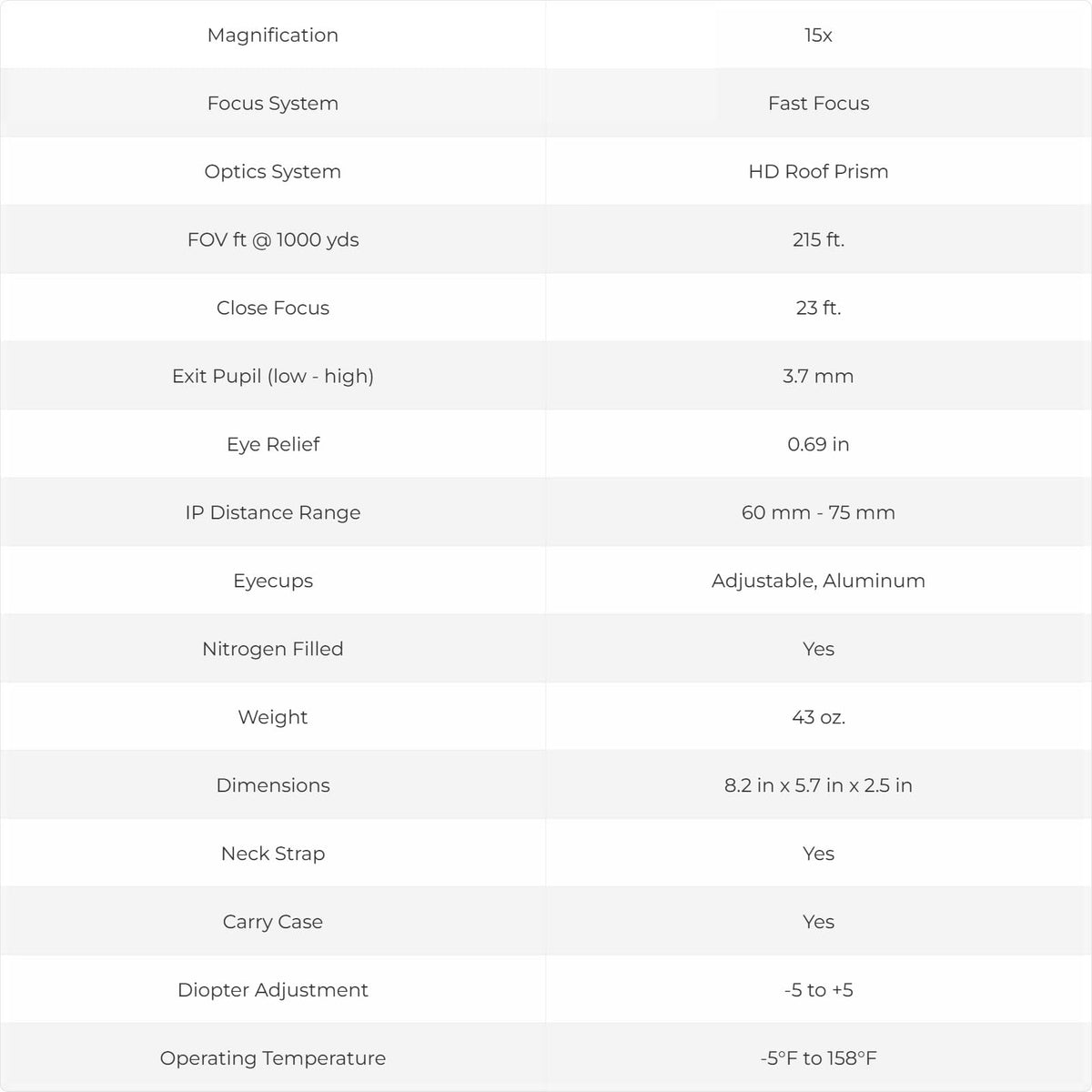 | Magnification | 15x |
|---|---|
| Focus System | Fast Focus |
| Optics System | HD Roof Prism |
| FOV ft @ 1000 yds | 215 ft. |
| Close Focus | 23 ft. |
| Exit Pupil (low - high) | 3.7 mm |
| Eye Relief | 0.69 in |
| IP Distance Range | 60 mm - 75 mm |
| Eyecups | Adjustable, Aluminum |
| Nitrogen Filled | Yes |
| Weight | 43 oz. |
| Dimensions | 8.2 in x 5.7 in x 2.5 in |
| Neck Strap | Yes |
| Carry Case | Yes |
| Diopter Adjustment | -5 to +5 |
| Operating Temperature | -5°F to 158°F |